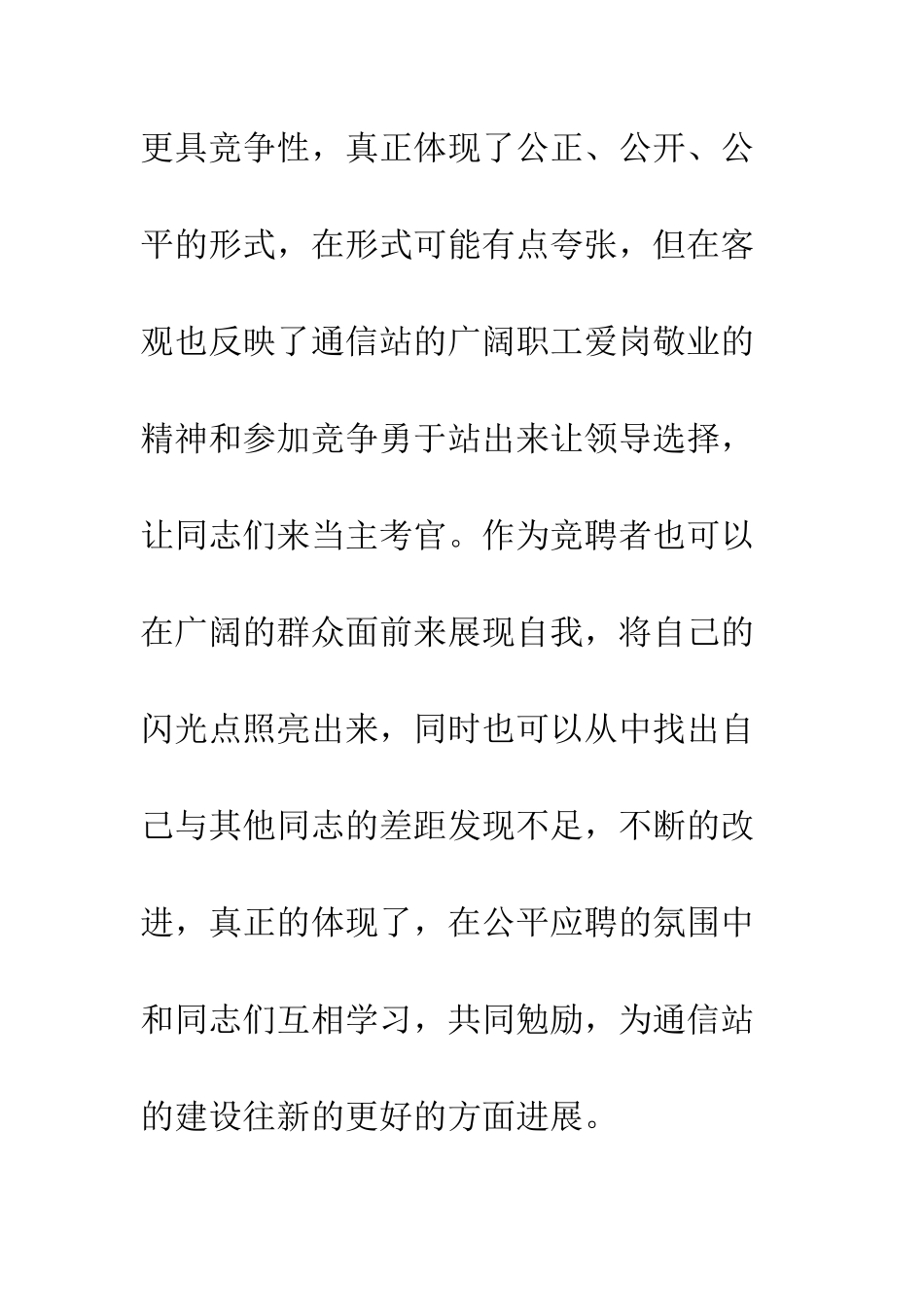 更具竞争性，真正体现了公正、公开、公平的形式，在形式可能有点夸张，但在客观也反映了通信站的广阔职工爱岗敬业的精神和参加竞争勇于站出来让领导选择，让同志们来当主考官。作为竞聘者也可以在广阔的群众面前来展现自我，将自己的闪光点照亮出来，同时也可以从中找出自己与其他同志的差距发现不足，不断的改进，真正的体现了，在公平应聘的氛围中和同志们互相学习，共同勉励，为通信站的建设往新的更好的方面进展。